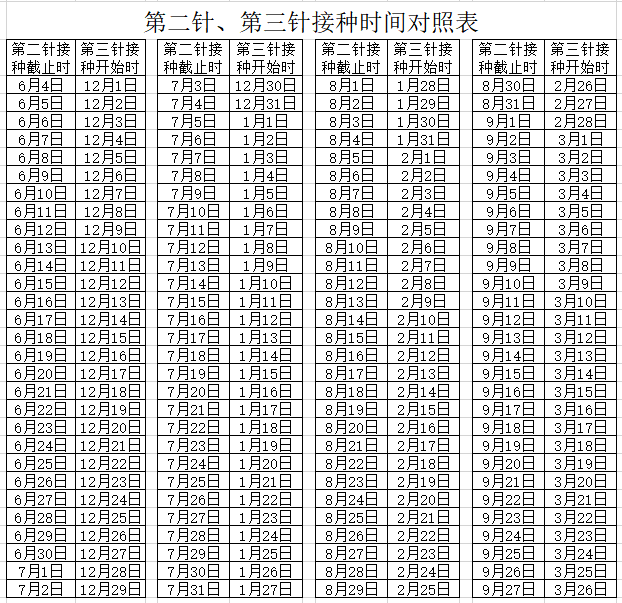 第二针、第三针接种时间对照表

| 第二针接种截止时 | 第三针接种开始时 |
|---|---|
| 6月4日 | 12月1日 |
| 6月5日 | 12月2日 |
| 6月6日 | 12月3日 |
| 6月7日 | 12月4日 |
| 6月8日 | 12月5日 |
| 6月9日 | 12月6日 |
| 6月10日 | 12月7日 |
| 6月11日 | 12月8日 |
| 6月12日 | 12月9日 |
| 6月13日 | 12月10日 |
| 6月14日 | 12月11日 |
| 6月15日 | 12月12日 |
| 6月16日 | 12月13日 |
| 6月17日 | 12月14日 |
| 6月18日 | 12月15日 |
| 6月19日 | 12月16日 |
| 6月20日 | 12月17日 |
| 6月21日 | 12月18日 |
| 6月22日 | 12月19日 |
| 6月23日 | 12月20日 |
| 6月24日 | 12月21日 |
| 6月25日 | 12月22日 |
| 6月26日 | 12月23日 |
| 6月27日 | 12月24日 |
| 6月28日 | 12月25日 |
| 6月29日 | 12月26日 |
| 6月30日 | 12月27日 |
| 7月1日 | 12月28日 |
| 7月2日 | 12月29日 |

| 第二针接种截止时 | 第三针接种开始时 |
|---|---|
| 7月3日 | 12月30日 |
| 7月4日 | 12月31日 |
| 7月5日 | 1月1日 |
| 7月6日 | 1月2日 |
| 7月7日 | 1月3日 |
| 7月8日 | 1月4日 |
| 7月9日 | 1月5日 |
| 7月10日 | 1月6日 |
| 7月11日 | 1月7日 |
| 7月12日 | 1月8日 |
| 7月13日 | 1月9日 |
| 7月14日 | 1月10日 |
| 7月15日 | 1月11日 |
| 7月16日 | 1月12日 |
| 7月17日 | 1月13日 |
| 7月18日 | 1月14日 |
| 7月19日 | 1月15日 |
| 7月20日 | 1月16日 |
| 7月21日 | 1月17日 |
| 7月22日 | 1月18日 |
| 7月23日 | 1月19日 |
| 7月24日 | 1月20日 |
| 7月25日 | 1月21日 |
| 7月26日 | 1月22日 |
| 7月27日 | 1月23日 |
| 7月28日 | 1月24日 |
| 7月29日 | 1月25日 |
| 7月30日 | 1月26日 |
| 7月31日 | 1月27日 |

| 第二针接种截止时 | 第三针接种开始时 |
|---|---|
| 8月1日 | 1月28日 |
| 8月2日 | 1月29日 |
| 8月3日 | 1月30日 |
| 8月4日 | 1月31日 |
| 8月5日 | 2月1日 |
| 8月6日 | 2月2日 |
| 8月7日 | 2月3日 |
| 8月8日 | 2月4日 |
| 8月9日 | 2月5日 |
| 8月10日 | 2月6日 |
| 8月11日 | 2月7日 |
| 8月12日 | 2月8日 |
| 8月13日 | 2月9日 |
| 8月14日 | 2月10日 |
| 8月15日 | 2月11日 |
| 8月16日 | 2月12日 |
| 8月17日 | 2月13日 |
| 8月18日 | 2月14日 |
| 8月19日 | 2月15日 |
| 8月20日 | 2月16日 |
| 8月21日 | 2月17日 |
| 8月22日 | 2月18日 |
| 8月23日 | 2月19日 |
| 8月24日 | 2月20日 |
| 8月25日 | 2月21日 |
| 8月26日 | 2月22日 |
| 8月27日 | 2月23日 |
| 8月28日 | 2月24日 |
| 8月29日 | 2月25日 |

| 第二针接种截止时 | 第三针接种开始时 |
|---|---|
| 8月30日 | 2月26日 |
| 8月31日 | 2月27日 |
| 9月1日 | 2月28日 |
| 9月2日 | 3月1日 |
| 9月3日 | 3月2日 |
| 9月4日 | 3月3日 |
| 9月5日 | 3月4日 |
| 9月6日 | 3月5日 |
| 9月7日 | 3月6日 |
| 9月8日 | 3月7日 |
| 9月9日 | 3月8日 |
| 9月10日 | 3月9日 |
| 9月11日 | 3月10日 |
| 9月12日 | 3月11日 |
| 9月13日 | 3月12日 |
| 9月14日 | 3月13日 |
| 9月15日 | 3月14日 |
| 9月16日 | 3月15日 |
| 9月17日 | 3月16日 |
| 9月18日 | 3月17日 |
| 9月19日 | 3月18日 |
| 9月20日 | 3月19日 |
| 9月21日 | 3月20日 |
| 9月22日 | 3月21日 |
| 9月23日 | 3月22日 |
| 9月24日 | 3月23日 |
| 9月25日 | 3月24日 |
| 9月26日 | 3月25日 |
| 9月27日 | 3月26日 |